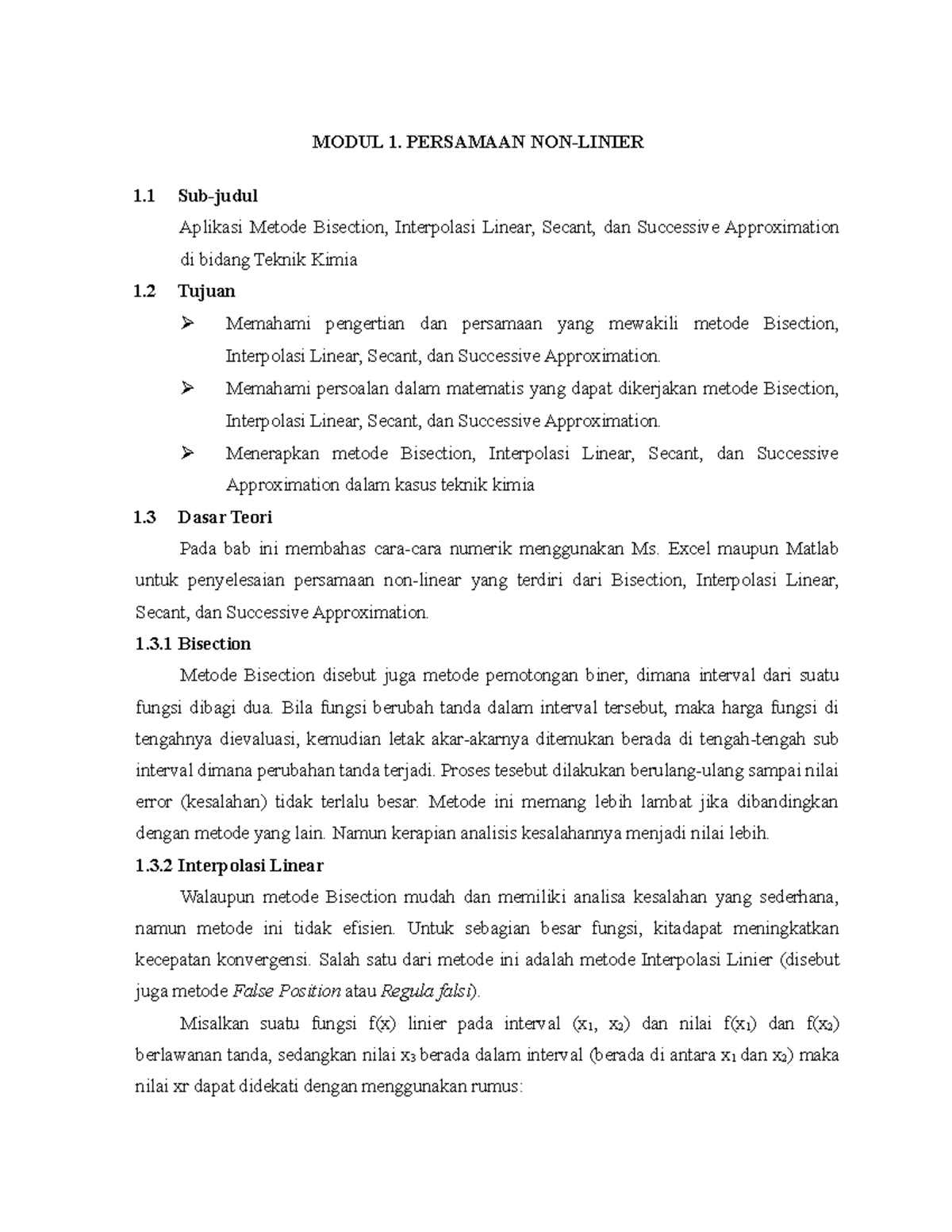 MODUL 1. PERSAMAAN NON-LINIER

1.1 Sub-judul

Aplikasi Metode Bisection, Interpolasi Linear, Secant, dan Successive Approximation di bidang Teknik Kimia

1.2 Tujuan

➢ Memahami pengertian dan persamaan yang mewakili metode Bisection, Interpolasi Linear, Secant, dan Successive Approximation.

➢ Memahami persoalan dalam matematis yang dapat dikerjakan metode Bisection, Interpolasi Linear, Secant, dan Successive Approximation.

➢ Menerapkan metode Bisection, Interpolasi Linear, Secant, dan Successive Approximation dalam kasus teknik kimia

1.3 Dasar Teori

Pada bab ini membahas cara-cara numerik menggunakan Ms. Excel maupun Matlab untuk penyelesaian persamaan non-linear yang terdiri dari Bisection, Interpolasi Linear, Secant, dan Successive Approximation.

1.3.1 Bisection

Metode Bisection disebut juga metode pemotongan biner, dimana interval dari suatu fungsi dibagi dua. Bila fungsi berubah tanda dalam interval tersebut, maka harga fungsi di tengahnya dievaluasi, kemudian letak akar-akarnya ditemukan berada di tengah-tengah sub interval dimana perubahan tanda terjadi. Proses tesebut dilakukan berulang-ulang sampai nilai error (kesalahan) tidak terlalu besar. Metode ini memang lebih lambat jika dibandingkan dengan metode yang lain. Namun kerapian analisis kesalahannya menjadi nilai lebih.

1.3.2 Interpolasi Linear

Walaupun metode Bisection mudah dan memiliki analisa kesalahan yang sederhana, namun metode ini tidak efisien. Untuk sebagian besar fungsi, kitadapat meningkatkan kecepatan konvergensi. Salah satu dari metode ini adalah metode Interpolasi Linier (disebut juga metode False Position atau Regula falsi).

Misalkan suatu fungsi f(x) linier pada interval ($x_1$, $x_2$) dan nilai f($x_1$) dan f($x_2$) berlawanan tanda, sedangkan nilai $x_3$ berada dalam interval (berada di antara $x_1$ dan $x_2$) maka nilai xr dapat didekati dengan menggunakan rumus: